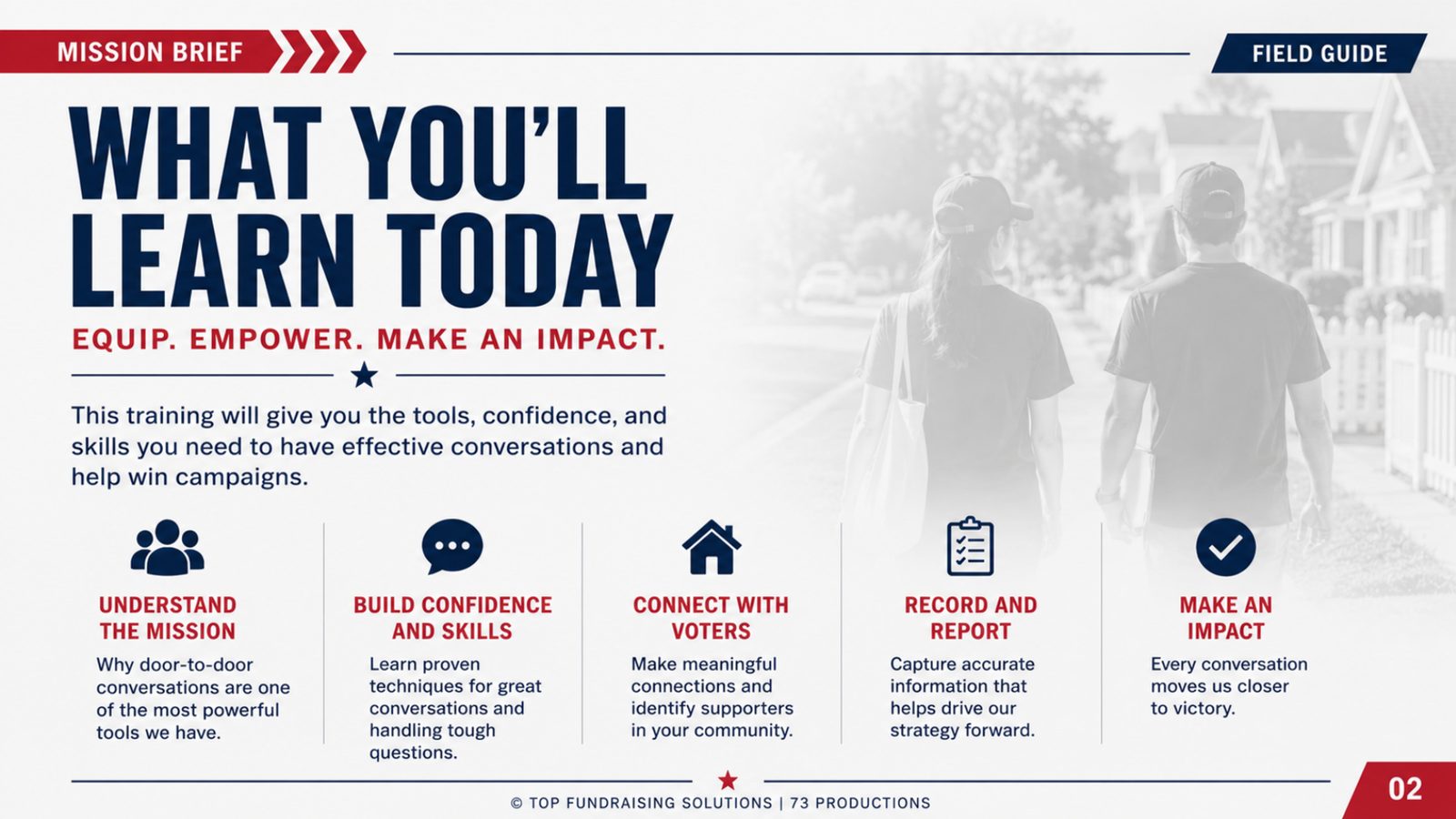 MISSION BRIEF

FIELD GUIDE

WHAT YOU'LL LEARN TODAY

EQUIP. EMPOWER. MAKE AN IMPACT.

This training will give you the tools, confidence, and skills you need to have effective conversations and help win campaigns.

UNDERSTAND THE MISSION

Why door-to-door conversations are one of the most powerful tools we have.

BUILD CONFIDENCE AND SKILLS

Learn proven techniques for great conversations and handling tough questions.

CONNECT WITH VOTERS

Make meaningful connections and identify supporters in your community.

RECORD AND REPORT

Capture accurate information that helps drive our strategy forward.

MAKE AN IMPACT

Every conversation moves us closer to victory.

© TOP FUNDRAISING SOLUTIONS | 73 PRODUCTIONS

02